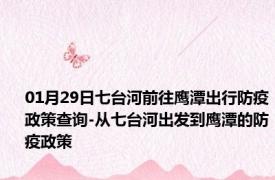 01月29日七台河前往鹰潭出行防疫政策查询-从七台河出发到鹰潭的防疫政策